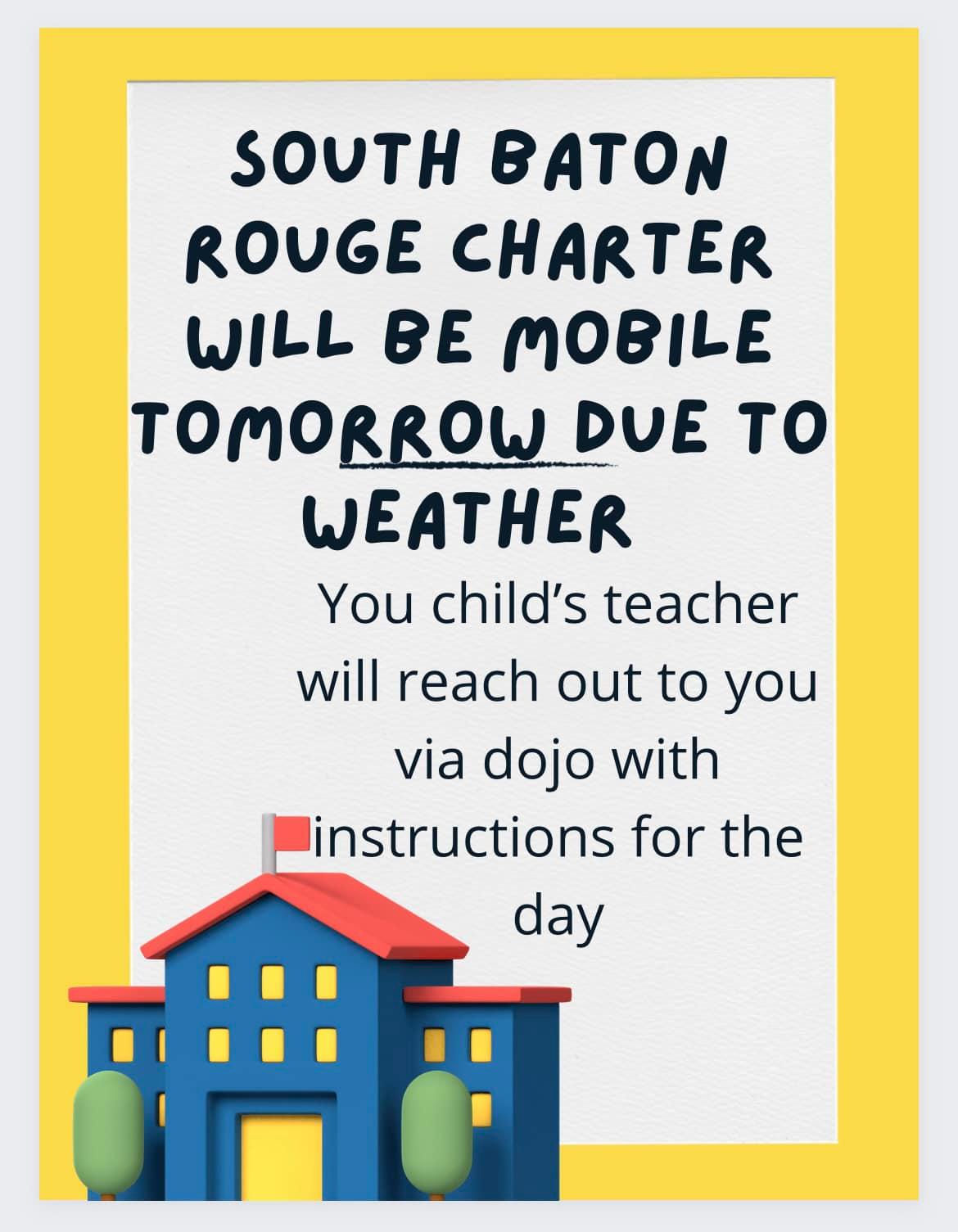 SOUTH BATON ROUGE CHARTER WILL BE MOBILE TOMORROW DUE TO WEATHER

You child's teacher will reach out to you via dojo with instructions for the day